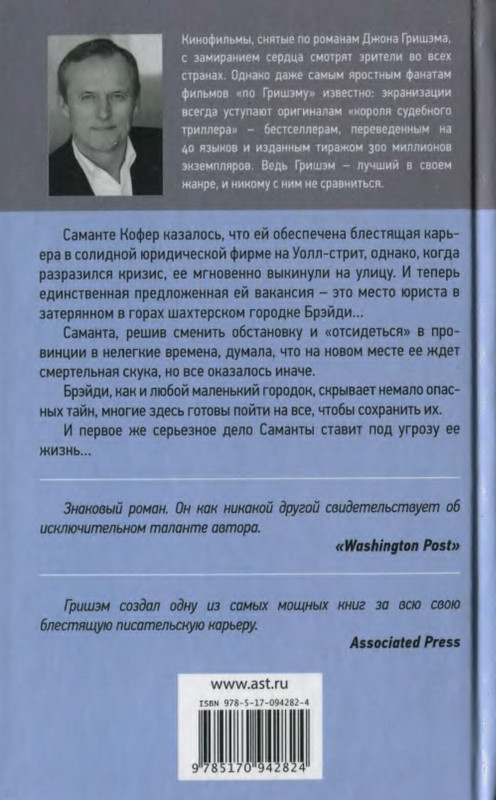 Кинофильмы, снятые по романам Джона Гришэма, с замиранием сердца смотрят зрители во всех странах. Однако даже самым яростным фанатам фильмов «по Гришэму» известно: экранизации всегда уступают оригиналам «короля судебного триллера» – бестселлерам, переведенным на 40 языков и изданным тиражом 300 миллионов экземпляров. Ведь Гришэм – лучший в своем жанре, и никому с ним не сравниться.

Саманте Кофер казалось, что ей обеспечена блестящая карьера в солидной юридической фирме на Уолл-стрит, однако, когда разразился кризис, ее мгновенно выкинули на улицу. И теперь единственная предложенная ей вакансия – это место юриста в затерянном в горах шахтерском городке Брэйди...

Саманта, решив сменить обстановку и «отсидеться» в провинции в нелегкие времена, думала, что на новом месте ее ждет смертельная скука, но все оказалось иначе.

Брэйди, как и любой маленький городок, скрывает немало опасных тайн, многие здесь готовы пойти на все, чтобы сохранить их.

И первое же серьезное дело Саманты ставит под угрозу ее жизнь...

Знаковый роман. Он как никакой другой свидетельствует об исключительном таланте автора.

«Washington Post»

Гришэм создал одну из самых мощных книг за всю свою блестящую писательскую карьеру.

Associated Press

www.ast.ru

ISBN 978-5-17-094282-4

9 785170 942824